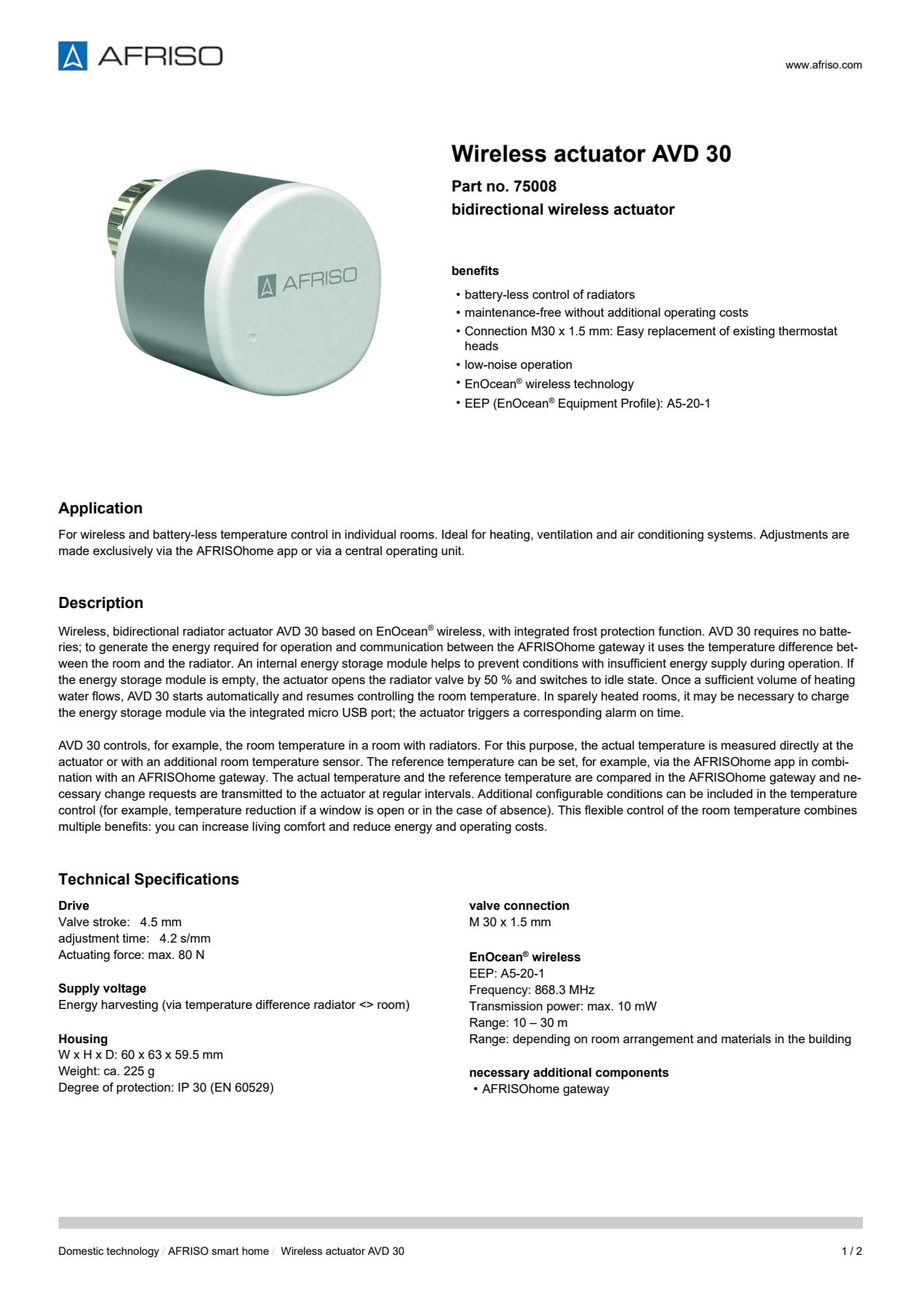 AFRISO

www.afriso.com

AFRISO

Wireless actuator AVD 30

Part no. 75008
bidirectional wireless actuator

benefits

• battery-less control of radiators
• maintenance-free without additional operating costs
• Connection M30 x 1.5 mm: Easy replacement of existing thermostat heads
• low-noise operation
• EnOcean® wireless technology
• EEP (EnOcean® Equipment Profile): A5-20-1

Application

For wireless and battery-less temperature control in individual rooms. Ideal for heating, ventilation and air conditioning systems. Adjustments are made exclusively via the AFRISOhome app or via a central operating unit.

Description

Wireless, bidirectional radiator actuator AVD 30 based on EnOcean® wireless, with integrated frost protection function. AVD 30 requires no batteries; to generate the energy required for operation and communication between the AFRISOhome gateway it uses the temperature difference between the room and the radiator. An internal energy storage module helps to prevent conditions with insufficient energy supply during operation. If the energy storage module is empty, the actuator opens the radiator valve by 50 % and switches to idle state. Once a sufficient volume of heating water flows, AVD 30 starts automatically and resumes controlling the room temperature. In sparely heated rooms, it may be necessary to charge the energy storage module via the integrated micro USB port; the actuator triggers a corresponding alarm on time.

AVD 30 controls, for example, the room temperature in a room with radiators. For this purpose, the actual temperature is measured directly at the actuator or with an additional room temperature sensor. The reference temperature can be set, for example, via the AFRISOhome app in combination with an AFRISOhome gateway. The actual temperature and the reference temperature are compared in the AFRISOhome gateway and necessary change requests are transmitted to the actuator at regular intervals. Additional configurable conditions can be included in the temperature control (for example, temperature reduction if a window is open or in the case of absence). This flexible control of the room temperature combines multiple benefits: you can increase living comfort and reduce energy and operating costs.

Technical Specifications

Drive
Valve stroke: 4.5 mm
adjustment time: 4.2 s/mm
Actuating force: max. 80 N

Supply voltage
Energy harvesting (via temperature difference radiator <> room)

Housing
W x H x D: 60 x 63 x 59.5 mm
Weight: ca. 225 g
Degree of protection: IP 30 (EN 60529)

valve connection
M 30 x 1.5 mm

EnOcean® wireless
EEP: A5-20-1
Frequency: 868.3 MHz
Transmission power: max. 10 mW
Range: 10 – 30 m
Range: depending on room arrangement and materials in the building

necessary additional components
• AFRISOhome gateway

Domestic technology / AFRISO smart home / Wireless actuator AVD 30

1 / 2